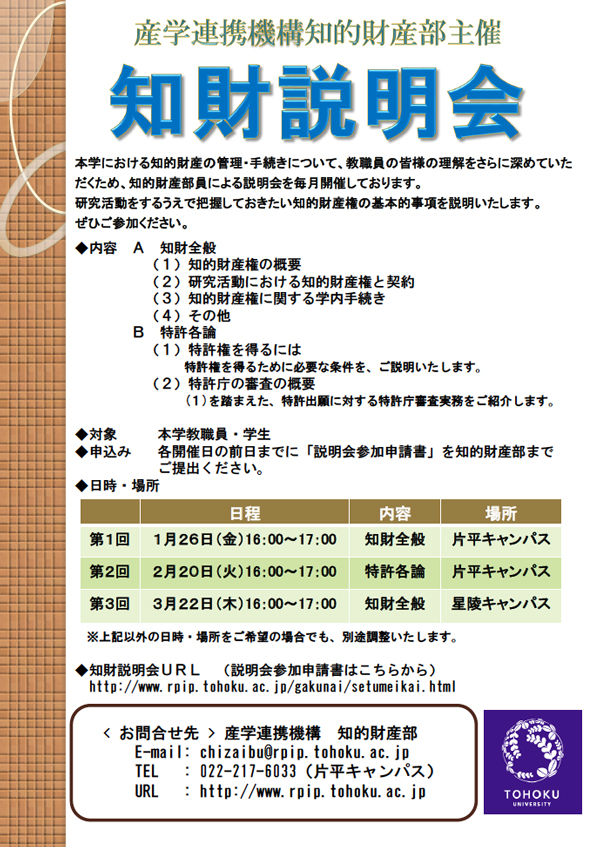 産学連携機構知的財産部主催

知財説明会

本学における知的財産の管理・手続きについて、教職員の皆様の理解をさらに深めていただくため、知的財産部員による説明会を毎月開催しております。
研究活動をするうえで把握しておきたい知的財産権の基本的事項を説明いたします。
ぜひご参加ください。

◆内容　A　知財全般
（１）知的財産権の概要
（２）研究活動における知的財産権と契約
（３）知的財産権に関する学内手続き
（４）その他
B　特許各論
（１）特許権を得るには
特許権を得るために必要な条件を、ご説明いたします。
（２）特許庁の審査の概要
（1）を踏まえた、特許出願に対する特許庁審査実務をご紹介します。

◆対象　本学教職員・学生
◆申込み　各開催日の前日までに「説明会参加申請書」を知的財産部までご提出ください。
◆日時・場所

| | 日程 | 内容 | 場所 |
|---|---|---|---|
| 第1回 | 1月26日(金)16:00～17:00 | 知財全般 | 片平キャンパス |
| 第2回 | 2月20日(火)16:00～17:00 | 特許各論 | 片平キャンパス |
| 第3回 | 3月22日(木)16:00～17:00 | 知財全般 | 星陵キャンパス |

※上記以外の日時・場所をご希望の場合でも、別途調整いたします。

◆知財説明会ＵＲＬ　（説明会参加申請書はこちらから）
http://www.rpip.tohoku.ac.jp/gakunai/setumeikai.html

＜ お問合せ先 ＞ 産学連携機構　知的財産部
E-mail: chizaibu@rpip.tohoku.ac.jp
TEL　: 022-217-6033（片平キャンパス）
URL　: http://www.rpip.tohoku.ac.jp

TOHOKU
UNIVERSITY